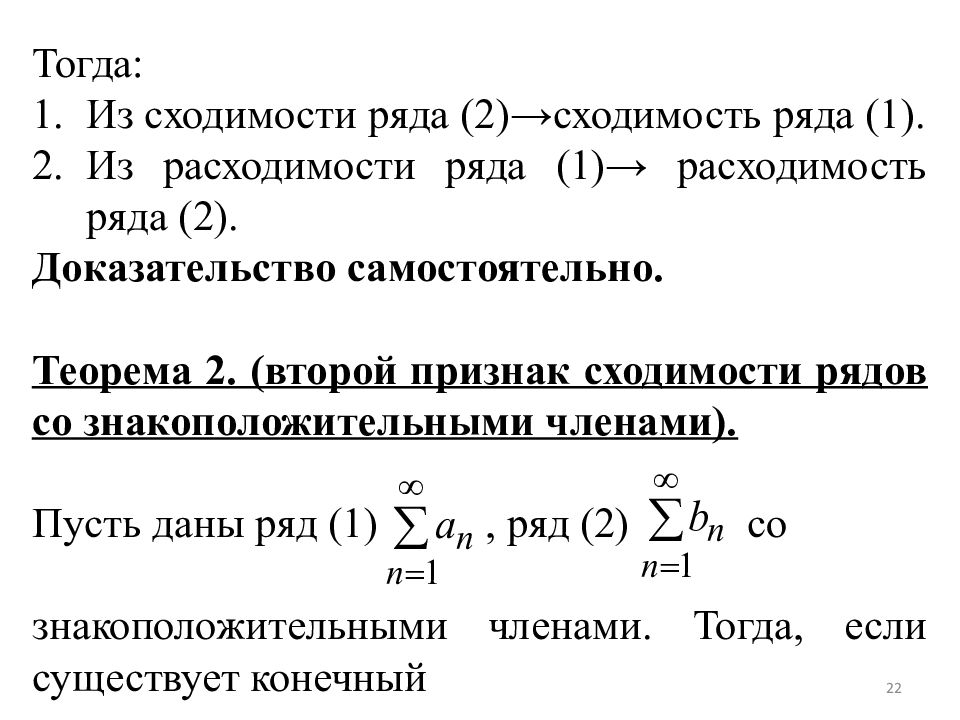 Тогда:
1. Из сходимости ряда (2)→сходимость ряда (1).
2. Из расходимости ряда (1)→ расходимость ряда (2).
Доказательство самостоятельно.

Теорема 2. (второй признак сходимости рядов со знакоположительными членами).

Пусть даны ряд (1) $\sum_{n=1}^{\infty} a_n$ , ряд (2) $\sum_{n=1}^{\infty} b_n$ со знакоположительными членами. Тогда, если существует конечный

22